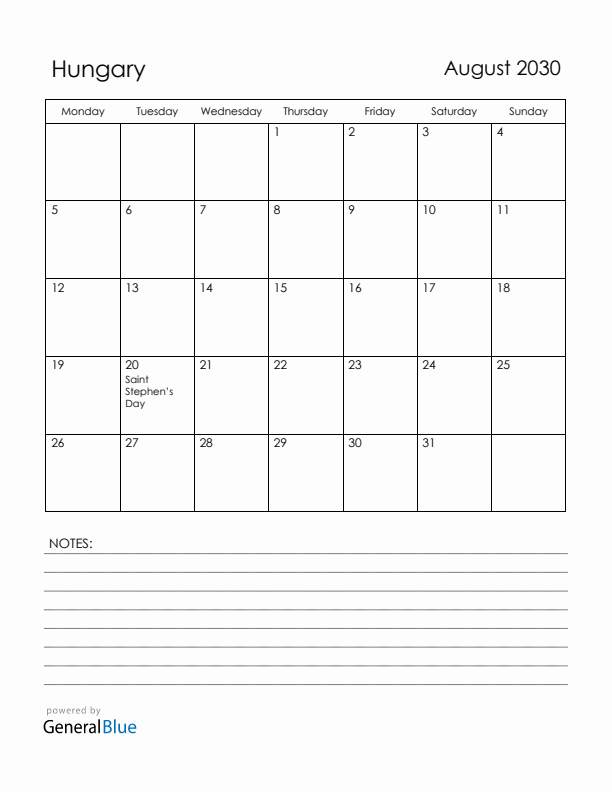 Hungary

August 2030

| Monday | Tuesday | Wednesday | Thursday | Friday | Saturday | Sunday |
|---|---|---|---|---|---|---|
| | | | 1 | 2 | 3 | 4 |
| 5 | 6 | 7 | 8 | 9 | 10 | 11 |
| 12 | 13 | 14 | 15 | 16 | 17 | 18 |
| 19 | 20 Saint Stephen's Day | 21 | 22 | 23 | 24 | 25 |
| 26 | 27 | 28 | 29 | 30 | 31 | |

NOTES:

powered by
GeneralBlue